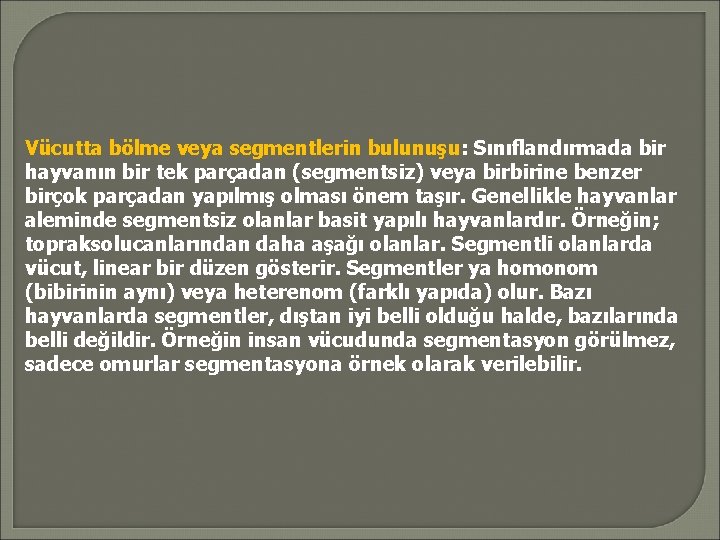 Vücutta bölme veya segmentlerin bulunuşu: Sınıflandırmada bir hayvanın bir tek parçadan (segmentsiz) veya birbirine benzer birçok parçadan yapılmış olması önem taşır. Genellikle hayvanlar aleminde segmentsiz olanlar basit yapılı hayvanlardır. Örneğin; topraksolucanlarından daha aşağı olanlar. Segmentli olanlarda vücut, linear bir düzen gösterir. Segmentler ya homonom (bibirinin aynı) veya heterenom (farklı yapıda) olur. Bazı hayvanlarda segmentler, dıştan iyi belli olduğu halde, bazılarında belli değildir. Örneğin insan vücudunda segmentasyon görülmez, sadece omurlar segmentasyona örnek olarak verilebilir.